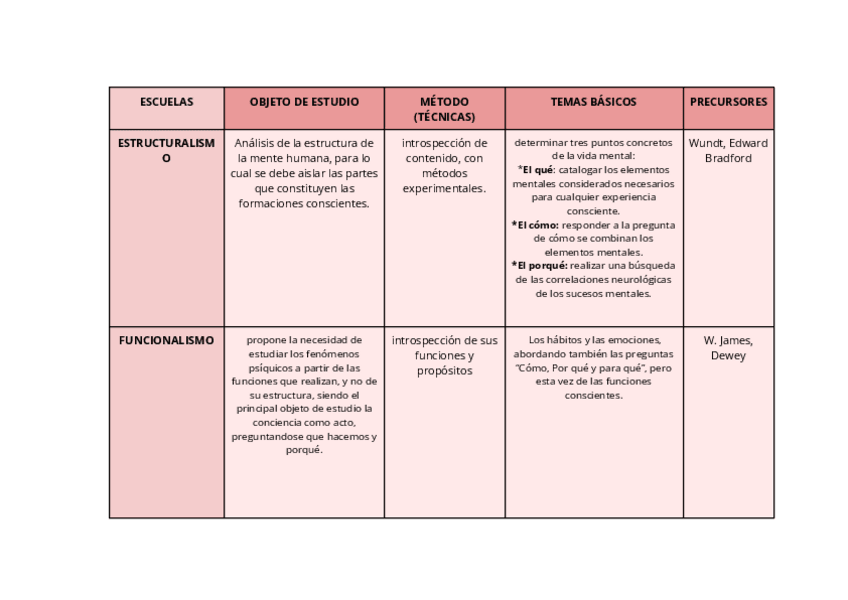 | ESCUELAS | OBJETO DE ESTUDIO | MÉTODO (TÉCNICAS) | TEMAS BÁSICOS | PRECURSORES |
|---|---|---|---|---|
| ESTRUCTURALISMO | Análisis de la estructura de la mente humana, para lo cual se debe aislar las partes que constituyen las formaciones conscientes. | introspección de contenido, con métodos experimentales. | determinar tres puntos concretos de la vida mental: *El qué: catalogar los elementos mentales considerados necesarios para cualquier experiencia consciente. *El cómo: responder a la pregunta de cómo se combinan los elementos mentales. *El porqué: realizar una búsqueda de las correlaciones neurológicas de los sucesos mentales. | Wundt, Edward Bradford |
| FUNCIONALISMO | propone la necesidad de estudiar los fenómenos psíquicos a partir de las funciones que realizan, y no de su estructura, siendo el principal objeto de estudio la conciencia como acto, preguntandose que hacemos y porqué. | introspección de sus funciones y propósitos | Los hábitos y las emociones, abordando también las preguntas "Cómo, Por qué y para qué", pero esta vez de las funciones conscientes. | W. James, Dewey |